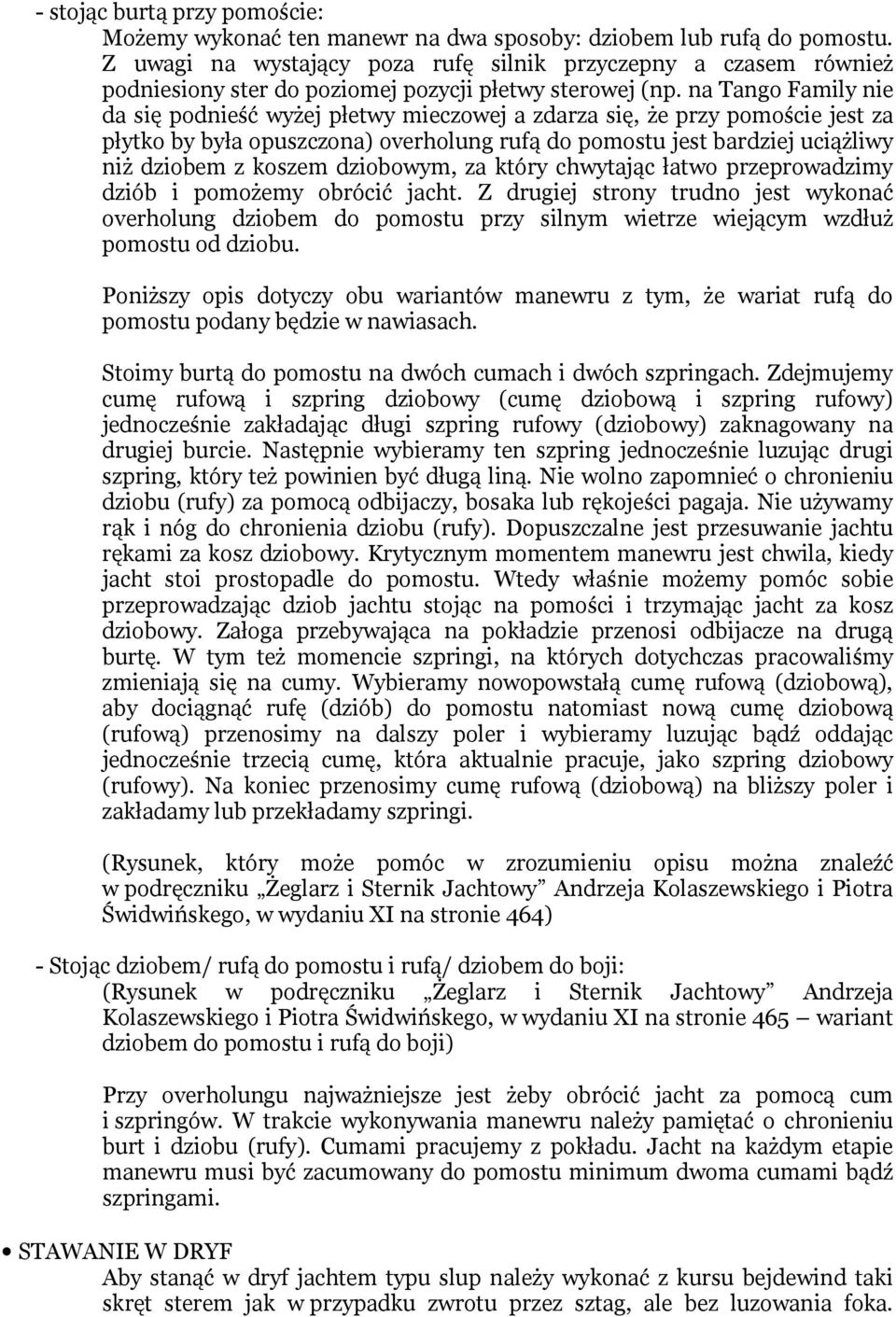 - stojąc burtą przy pomoście:
Możemy wykonać ten manewr na dwa sposoby: dziobem lub rufą do pomostu. Z uwagi na wystający poza rufę silnik przyczepny a czasem również podniesiony ster do poziomej pozycji płetwy sterowej (np. na Tango Family nie da się podnieść wyżej płetwy mieczowej a zdarza się, że przy pomoście jest za płytko by była opuszczona) overholung rufą do pomostu jest bardziej uciążliwy niż dziobem z koszem dziobowym, za który chwytając łatwo przeprowadzimy dziób i pomożemy obrócić jacht. Z drugiej strony trudno jest wykonać overholung dziobem do pomostu przy silnym wietrze wiejącym wzdłuż pomostu od dziobu.

Poniższy opis dotyczy obu wariantów manewru z tym, że wariat rufą do pomostu podany będzie w nawiasach.

Stoimy burtą do pomostu na dwóch cumach i dwóch szpringach. Zdejmujemy cumę rufową i szpring dziobowy (cumę dziobową i szpring rufowy) jednocześnie zakładając długi szpring rufowy (dziobowy) zaknagowany na drugiej burcie. Następnie wybieramy ten szpring jednocześnie luzując drugi szpring, który też powinien być długą liną. Nie wolno zapomnieć o chronieniu dziobu (rufy) za pomocą odbijaczy, bosaka lub rękojeści pagaja. Nie używamy rąk i nóg do chronienia dziobu (rufy). Dopuszczalne jest przesuwanie jachtu rękami za kosz dziobowy. Krytycznym momentem manewru jest chwila, kiedy jacht stoi prostopadle do pomostu. Wtedy właśnie możemy pomóc sobie przeprowadzając dziob jachtu stojąc na pomości i trzymając jacht za kosz dziobowy. Załoga przebywająca na pokładzie przenosi odbijacze na drugą burtę. W tym też momencie szpringi, na których dotychczas pracowaliśmy zmieniają się na cumy. Wybieramy nowopowstałą cumę rufową (dziobową), aby dociągnąć rufę (dziób) do pomostu natomiast nową cumę dziobową (rufową) przenosimy na dalszy poler i wybieramy luzując bądź oddając jednocześnie trzecią cumę, która aktualnie pracuje, jako szpring dziobowy (rufowy). Na koniec przenosimy cumę rufową (dziobową) na bliższy poler i zakładamy lub przekładamy szpringi.

(Rysunek, który może pomóc w zrozumieniu opisu można znaleźć w podręczniku „Żeglarz i Sternik Jachtowy” Andrzeja Kolaszewskiego i Piotra Świdwińskego, w wydaniu XI na stronie 464)

- Stojąc dziobem/ rufą do pomostu i rufą/ dziobem do boji:
(Rysunek w podręczniku „Żeglarz i Sternik Jachtowy” Andrzeja Kolaszewskiego i Piotra Świdwińskego, w wydaniu XI na stronie 465 – wariant dziobem do pomostu i rufą do boji)

Przy overholungu najważniejsze jest żeby obrócić jacht za pomocą cum i szpringów. W trakcie wykonywania manewru należy pamiętać o chronieniu burt i dziobu (rufy). Cumami pracujemy z pokładu. Jacht na każdym etapie manewru musi być zacumowany do pomostu minimum dwoma cumami bądź szpringami.

• STAWANIE W DRYF
Aby stanąć w dryf jachtem typu slup należy wykonać z kursu bejdewind taki skręt sterem jak w przypadku zwrotu przez sztag, ale bez luzowania foka.